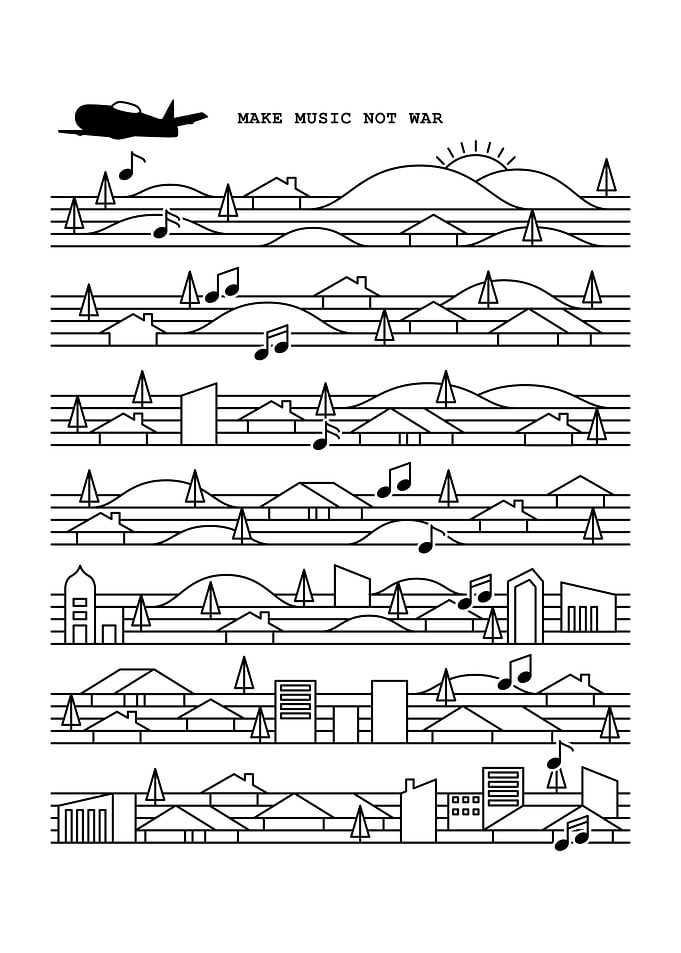 MAKE MUSIC NOT WAR